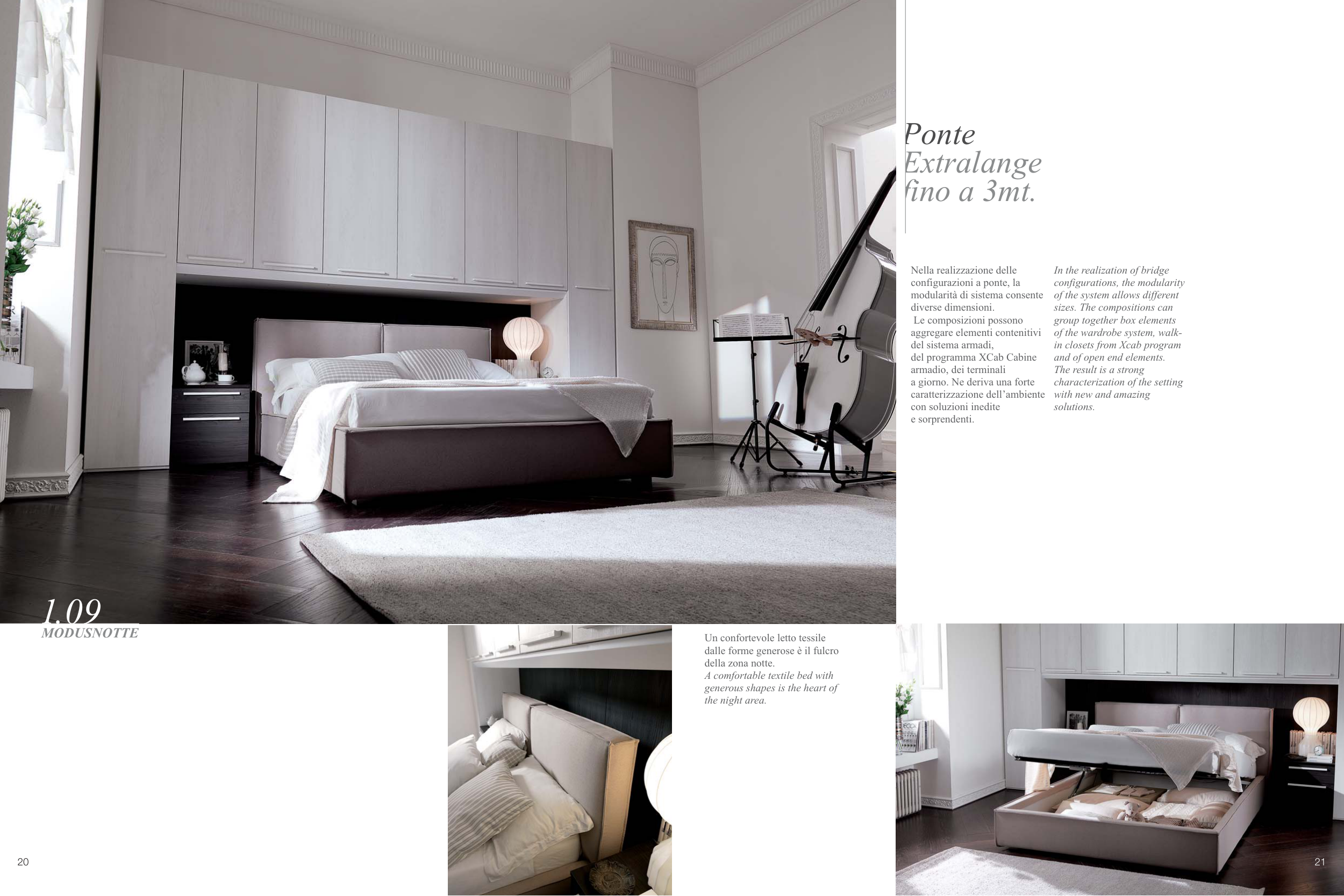 Ponte
Extralange
fino a 3mt.

Nella realizzazione delle configurazioni a ponte, la modularità di sistema consente diverse dimensioni. Le composizioni possono aggregare elementi contenitivi del sistema armadi, del programma XCab Cabine armadio, dei terminali a giorno. Ne deriva una forte caratterizzazione dell'ambiente con soluzioni inedite e sorprendenti.

In the realization of bridge configurations, the modularity of the system allows different sizes. The compositions can group together box elements of the wardrobe system, walk-in closets from Xcab program and of open end elements. The result is a strong characterization of the setting with new and amazing solutions.

1.09
MODUSNOTTE

Un confortevole letto tessile dalle forme generose è il fulcro della zona notte.
A comfortable textile bed with generous shapes is the heart of the night area.

20

21